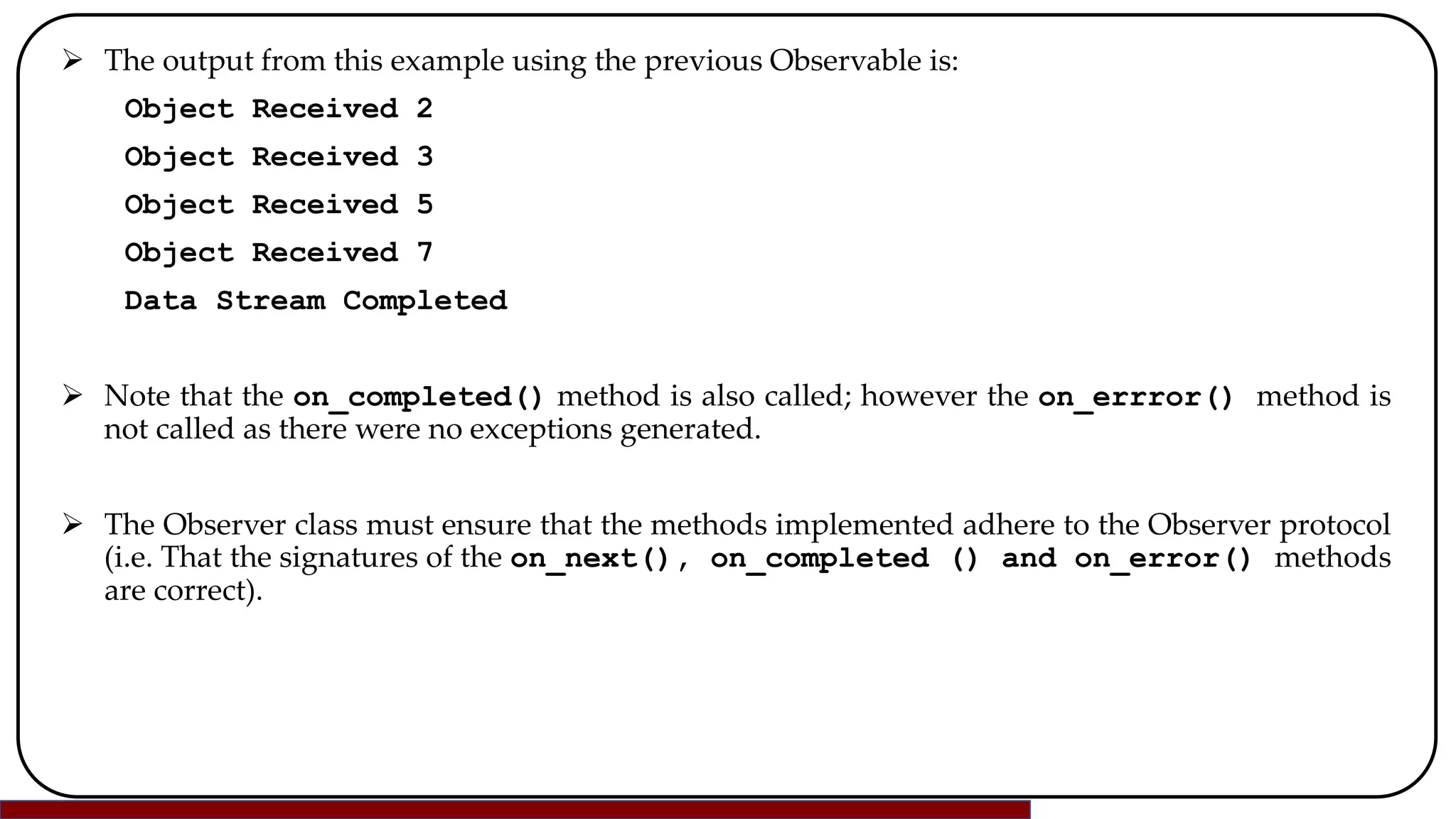 ➢ The output from this example using the previous Observable is:

Object Received 2

Object Received 3

Object Received 5

Object Received 7

Data Stream Completed

➢ Note that the on_completed() method is also called; however the on_errror() method is not called as there were no exceptions generated.

➢ The Observer class must ensure that the methods implemented adhere to the Observer protocol (i.e. That the signatures of the on_next(), on_completed () and on_error() methods are correct).